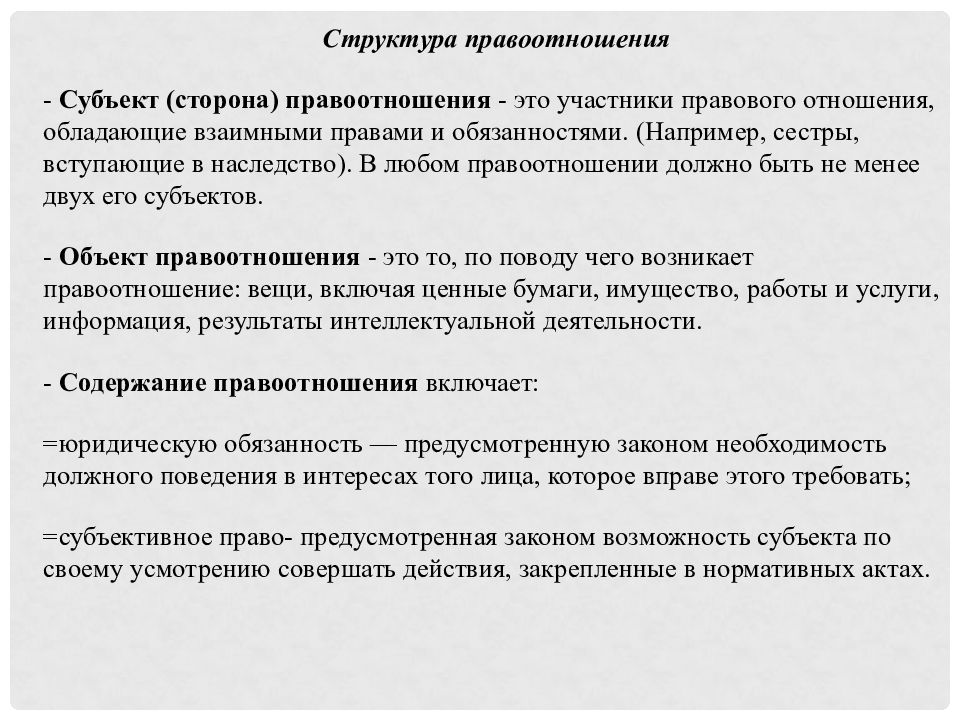 Структура правоотношения

- Субъект (сторона) правоотношения - это участники правового отношения, обладающие взаимными правами и обязанностями. (Например, сестры, вступающие в наследство). В любом правоотношении должно быть не менее двух его субъектов.

- Объект правоотношения - это то, по поводу чего возникает правоотношение: вещи, включая ценные бумаги, имущество, работы и услуги, информация, результаты интеллектуальной деятельности.

- Содержание правоотношения включает:

=юридическую обязанность — предусмотренную законом необходимость должного поведения в интересах того лица, которое вправе этого требовать;

=субъективное право- предусмотренная законом возможность субъекта по своему усмотрению совершать действия, закрепленные в нормативных актах.